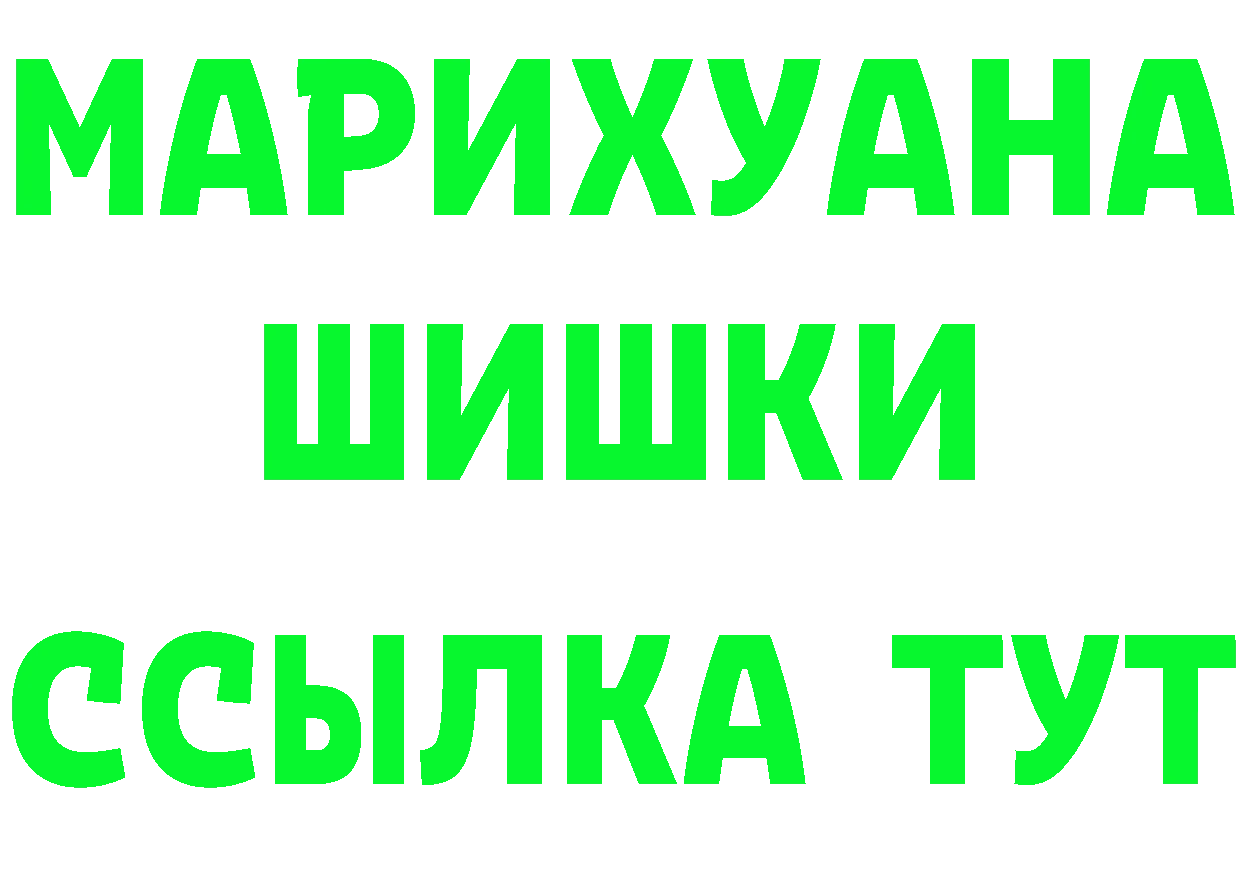 МАРИХУАНА
ШИШКИ
ССЫЛКА ТУТ